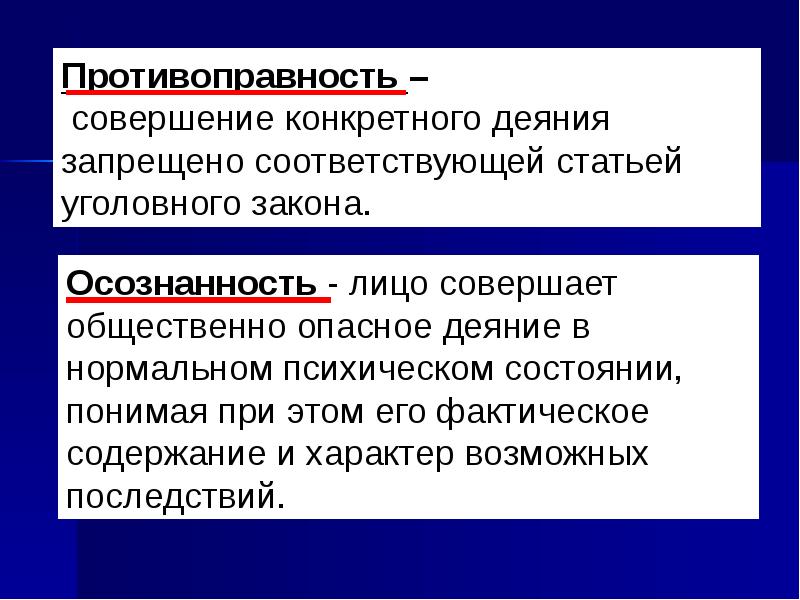 Противоправность –
совершение конкретного деяния запрещено соответствующей статьей уголовного закона.

Осознанность - лицо совершает общественно опасное деяние в нормальном психическом состоянии, понимая при этом его фактическое содержание и характер возможных последствий.